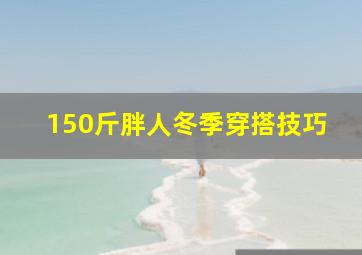 150斤胖人冬季穿搭技巧